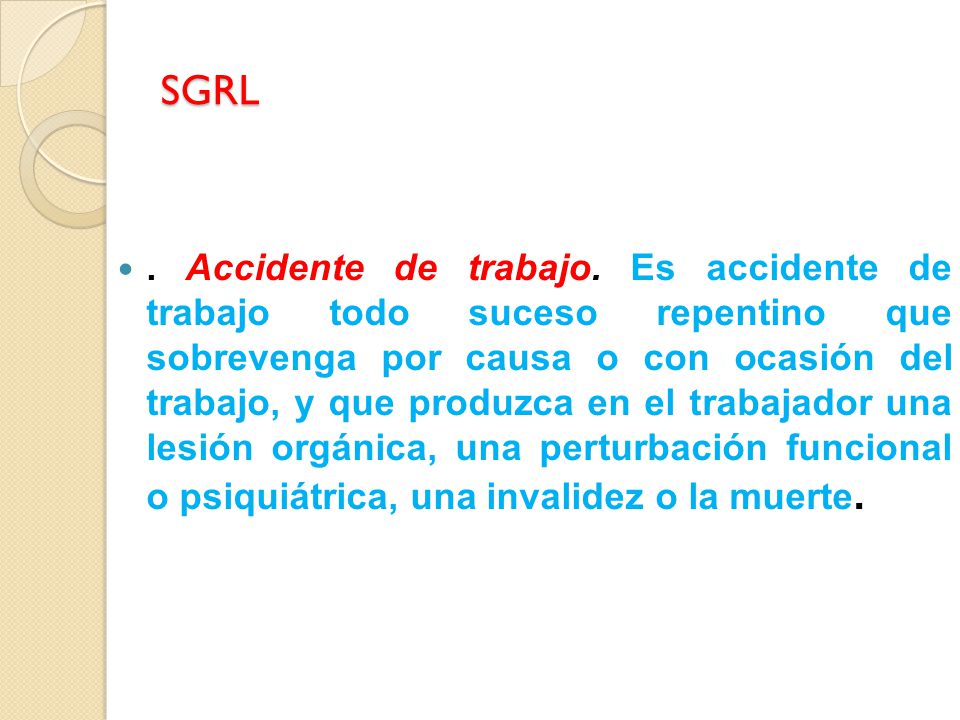 SGRL

. Accidente de trabajo. Es accidente de trabajo todo suceso repentino que sobrevenga por causa o con ocasión del trabajo, y que produzca en el trabajador una lesión orgánica, una perturbación funcional o psiquiátrica, una invalidez o la muerte.